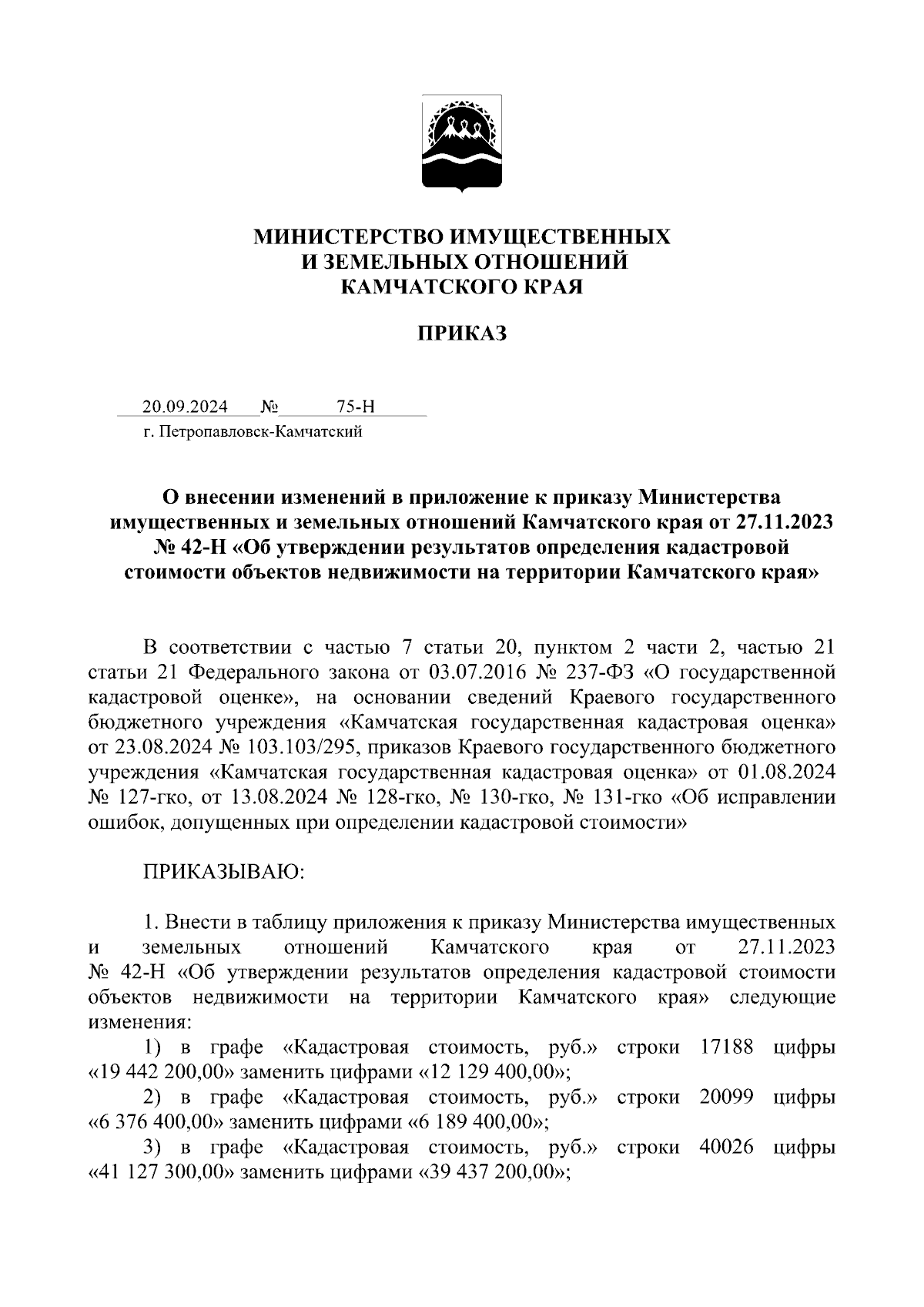 МИНИСТЕРСТВО ИМУЩЕСТВЕННЫХ
И ЗЕМЕЛЬНЫХ ОТНОШЕНИЙ
КАМЧАТСКОГО КРАЯ

ПРИКАЗ

20.09.2024 № 75-Н

г. Петропавловск-Камчатский

О внесении изменений в приложение к приказу Министерства имущественных и земельных отношений Камчатского края от 27.11.2023 № 42-Н «Об утверждении результатов определения кадастровой стоимости объектов недвижимости на территории Камчатского края»

В соответствии с частью 7 статьи 20, пунктом 2 части 2, частью 21 статьи 21 Федерального закона от 03.07.2016 № 237-ФЗ «О государственной кадастровой оценке», на основании сведений Краевого государственного бюджетного учреждения «Камчатская государственная кадастровая оценка» от 23.08.2024 № 103.103/295, приказов Краевого государственного бюджетного учреждения «Камчатская государственная кадастровая оценка» от 01.08.2024 № 127-гко, от 13.08.2024 № 128-гко, № 130-гко, № 131-гко «Об исправлении ошибок, допущенных при определении кадастровой стоимости»

ПРИКАЗЫВАЮ:

1. Внести в таблицу приложения к приказу Министерства имущественных и земельных отношений Камчатского края от 27.11.2023 № 42-Н «Об утверждении результатов определения кадастровой стоимости объектов недвижимости на территории Камчатского края» следующие изменения:

1) в графе «Кадастровая стоимость, руб.» строки 17188 цифры «19 442 200,00» заменить цифрами «12 129 400,00»;

2) в графе «Кадастровая стоимость, руб.» строки 20099 цифры «6 376 400,00» заменить цифрами «6 189 400,00»;

3) в графе «Кадастровая стоимость, руб.» строки 40026 цифры «41 127 300,00» заменить цифрами «39 437 200,00»;